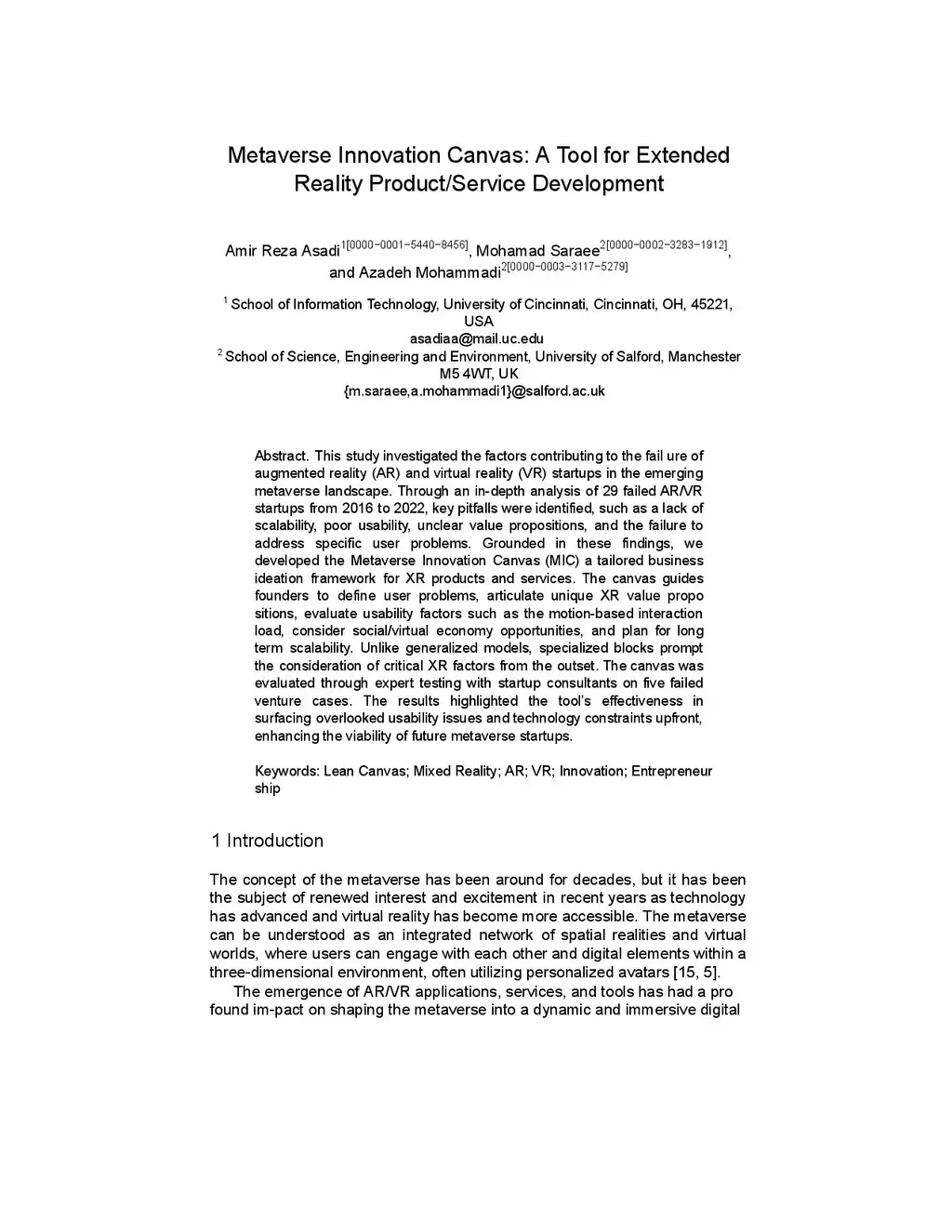 Metaverse Innovation Canvas: A Tool for Extended Reality Product/Service Development

Amir Reza Asadi$^{1[0000-0001-5440-8456]}$, Mohamad Saraee$^{2[0000-0002-3283-1912]}$, and Azadeh Mohammadi$^{2[0000-0003-3117-5279]}$

$^1$ School of Information Technology, University of Cincinnati, Cincinnati, OH, 45221, USA
asadiaa@mail.uc.edu
$^2$ School of Science, Engineering and Environment, University of Salford, Manchester M5 4WT, UK
{m.saraee,a.mohammadi1}@salford.ac.uk

Abstract. This study investigated the factors contributing to the fail ure of augmented reality (AR) and virtual reality (VR) startups in the emerging metaverse landscape. Through an in-depth analysis of 29 failed AR/VR startups from 2016 to 2022, key pitfalls were identified, such as a lack of scalability, poor usability, unclear value propositions, and the failure to address specific user problems. Grounded in these findings, we developed the Metaverse Innovation Canvas (MIC) a tailored business ideation framework for XR products and services. The canvas guides founders to define user problems, articulate unique XR value propo sitions, evaluate usability factors such as the motion-based interaction load, consider social/virtual economy opportunities, and plan for long term scalability. Unlike generalized models, specialized blocks prompt the consideration of critical XR factors from the outset. The canvas was evaluated through expert testing with startup consultants on five failed venture cases. The results highlighted the tool's effectiveness in surfacing overlooked usability issues and technology constraints upfront, enhancing the viability of future metaverse startups.

Keywords: Lean Canvas; Mixed Reality; AR; VR; Innovation; Entrepreneur ship

1 Introduction

The concept of the metaverse has been around for decades, but it has been the subject of renewed interest and excitement in recent years as technology has advanced and virtual reality has become more accessible. The metaverse can be understood as an integrated network of spatial realities and virtual worlds, where users can engage with each other and digital elements within a three-dimensional environment, often utilizing personalized avatars [15, 5].

The emergence of AR/VR applications, services, and tools has had a pro found im-pact on shaping the metaverse into a dynamic and immersive digital